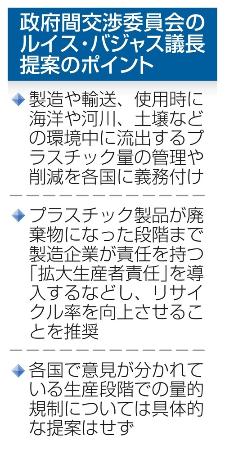 政府間交渉委員会のルイス・バジャス議長提案のポイント

◆製造や輸送、使用時に海洋や河川、土壌などの環境中に流出するプラスチック量の管理や削減を各国に義務付け

◆プラスチック製品が廃棄物になった段階まで製造企業が責任を持つ「拡大生産者責任」を導入するなどし、リサイクル率を向上させることを推奨

◆各国で意見が分かれている生産段階での量的規制については具体的な提案はせず